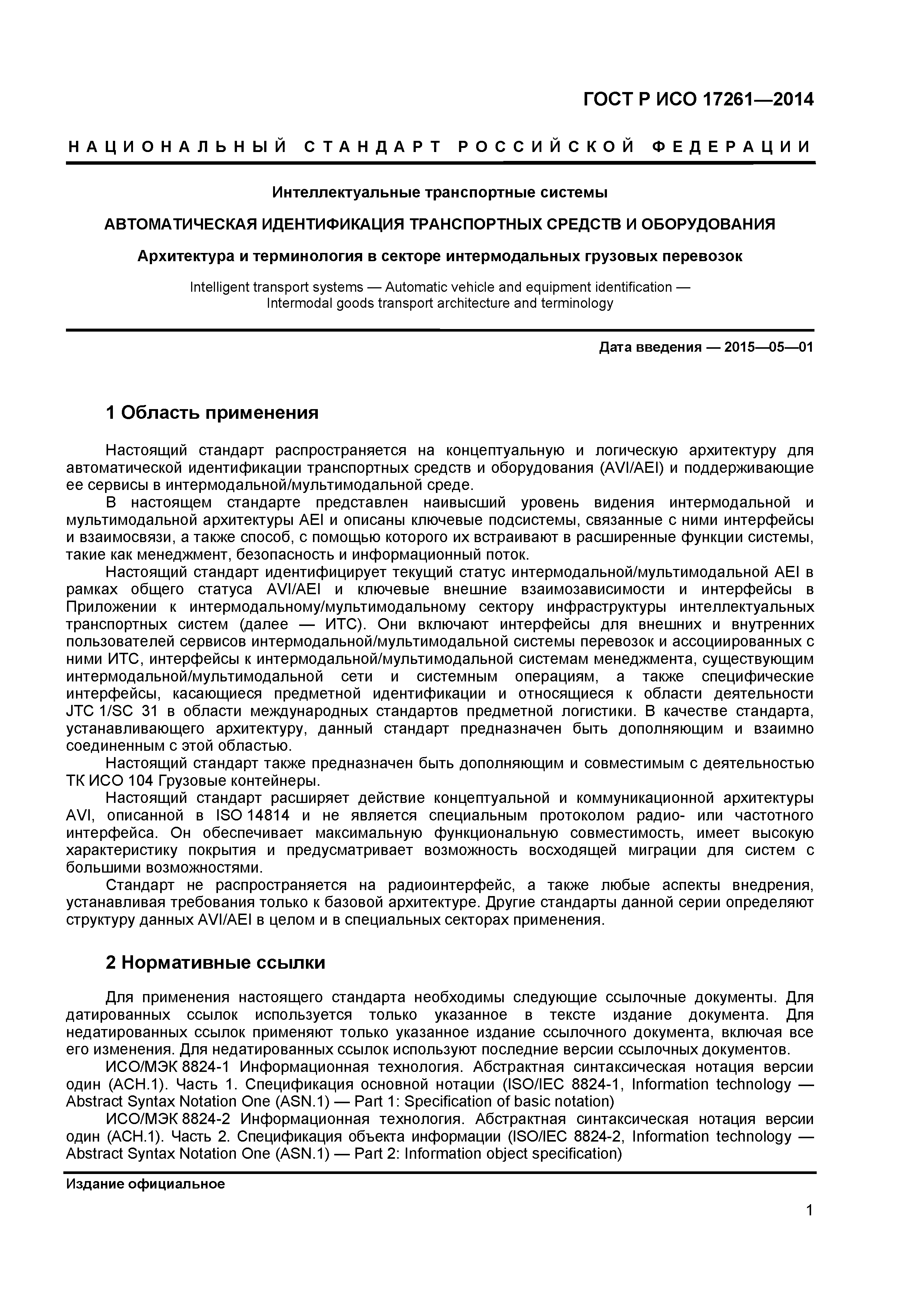 ГОСТ Р ИСО 17261—2014

НАЦИОНАЛЬНЫЙ СТАНДАРТ РОССИЙСКОЙ ФЕДЕРАЦИИ

Интеллектуальные транспортные системы

АВТОМАТИЧЕСКАЯ ИДЕНТИФИКАЦИЯ ТРАНСПОРТНЫХ СРЕДСТВ И ОБОРУДОВАНИЯ

Архитектура и терминология в секторе интермодальных грузовых перевозок

Intelligent transport systems — Automatic vehicle and equipment identification — Intermodal goods transport architecture and terminology

Дата введения — 2015—05—01

1 Область применения

Настоящий стандарт распространяется на концептуальную и логическую архитектуру для автоматической идентификации транспортных средств и оборудования (AVI/AEI) и поддерживающие ее сервисы в интермодальной/мультимодальной среде.

В настоящем стандарте представлен наивысший уровень видения интермодальной и мультимодальной архитектуры AEI и описаны ключевые подсистемы, связанные с ними интерфейсы и взаимосвязи, а также способ, с помощью которого их встраивают в расширенные функции системы, такие как менеджмент, безопасность и информационный поток.

Настоящий стандарт идентифицирует текущий статус интермодальной/мультимодальной AEI в рамках общего статуса AVI/AEI и ключевые внешние взаимозависимости и интерфейсы в Приложении к интермодальному/мультимодальному сектору инфраструктуры интеллектуальных транспортных систем (далее — ИТС). Они включают интерфейсы для внешних и внутренних пользователей сервисов интермодальной/мультимодальной системы перевозок и ассоциированных с ними ИТС, интерфейсы к интермодальной/мультимодальной системам менеджмента, существующим интермодальной/мультимодальной сети и системным операциям, а также специфические интерфейсы, касающиеся предметной идентификации и относящиеся к области деятельности JTC 1/SC 31 в области международных стандартов предметной логистики. В качестве стандарта, устанавливающего архитектуру, данный стандарт предназначен быть дополняющим и взаимно соединенным с этой областью.

Настоящий стандарт также предназначен быть дополняющим и совместимым с деятельностью ТК ИСО 104 Грузовые контейнеры.

Настоящий стандарт расширяет действие концептуальной и коммуникационной архитектуры AVI, описанной в ISO 14814 и не является специальным протоколом радио- или частотного интерфейса. Он обеспечивает максимальную функциональную совместимость, имеет высокую характеристику покрытия и предусматривает возможность восходящей миграции для систем с большими возможностями.

Стандарт не распространяется на радиоинтерфейс, а также любые аспекты внедрения, устанавливая требования только к базовой архитектуре. Другие стандарты данной серии определяют структуру данных AVI/AEI в целом и в специальных секторах применения.

2 Нормативные ссылки

Для применения настоящего стандарта необходимы следующие ссылочные документы. Для датированных ссылок используется только указанное в тексте издание документа. Для недатированных ссылок применяют только указанное издание ссылочного документа, включая все его изменения. Для недатированных ссылок используют последние версии ссылочных документов.

ИСО/МЭК 8824-1 Информационная технология. Абстрактная синтаксическая нотация версии один (АСН.1). Часть 1. Спецификация основной нотации (ISO/IEC 8824-1, Information technology — Abstract Syntax Notation One (ASN.1) — Part 1: Specification of basic notation)

ИСО/МЭК 8824-2 Информационная технология. Абстрактная синтаксическая нотация версии один (АСН.1). Часть 2. Спецификация объекта информации (ISO/IEC 8824-2, Information technology — Abstract Syntax Notation One (ASN.1) — Part 2: Information object specification)

Издание официальное

1